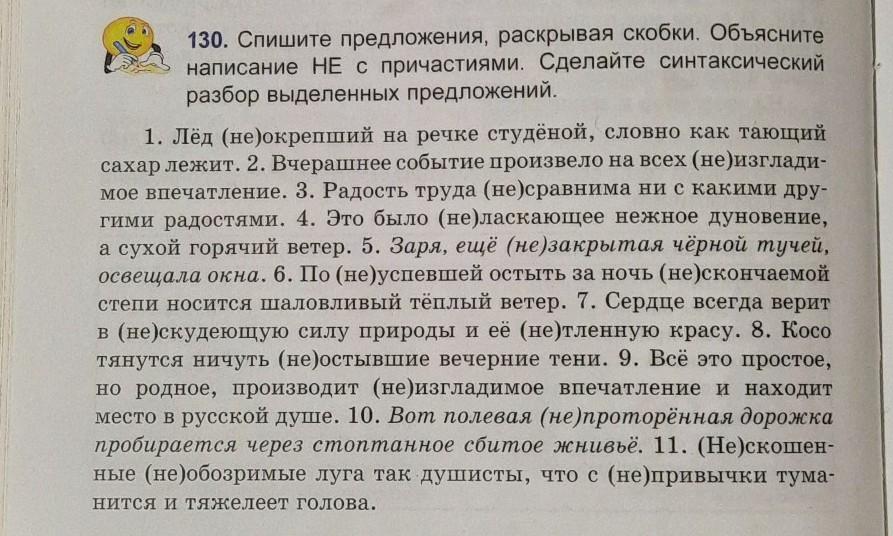 130. Спишите предложения, раскрывая скобки. Объясните написание НЕ с причастиями. Сделайте синтаксический разбор выделенных предложений.

1. Лёд (не)окрепший на речке студёной, словно как тающий сахар лежит. 2. Вчерашнее событие произвело на всех (не)изгладимое впечатление. 3. Радость труда (не)сравнима ни с какими другими радостями. 4. Это было (не)ласкающее нежное дуновение, а сухой горячий ветер. 5. Заря, ещё (не)закрытая чёрной тучей, освещала окна. 6. По (не)успевшей остыть за ночь (не)скончаемой степи носится шаловливый тёплый ветер. 7. Сердце всегда верит в (не)скудеющую силу природы и её (не)тленную красу. 8. Косо тянутся ничуть (не)остывшие вечерние тени. 9. Всё это простое, но родное, производит (не)изгладимое впечатление и находит место в русской душе. 10. Вот полевая (не)проторённая дорожка пробирается через стоптанное сбитое жнивьё. 11. (Не)скошенные (не)обозримые луга так душисты, что с (не)привычки туманится и тяжелеет голова.